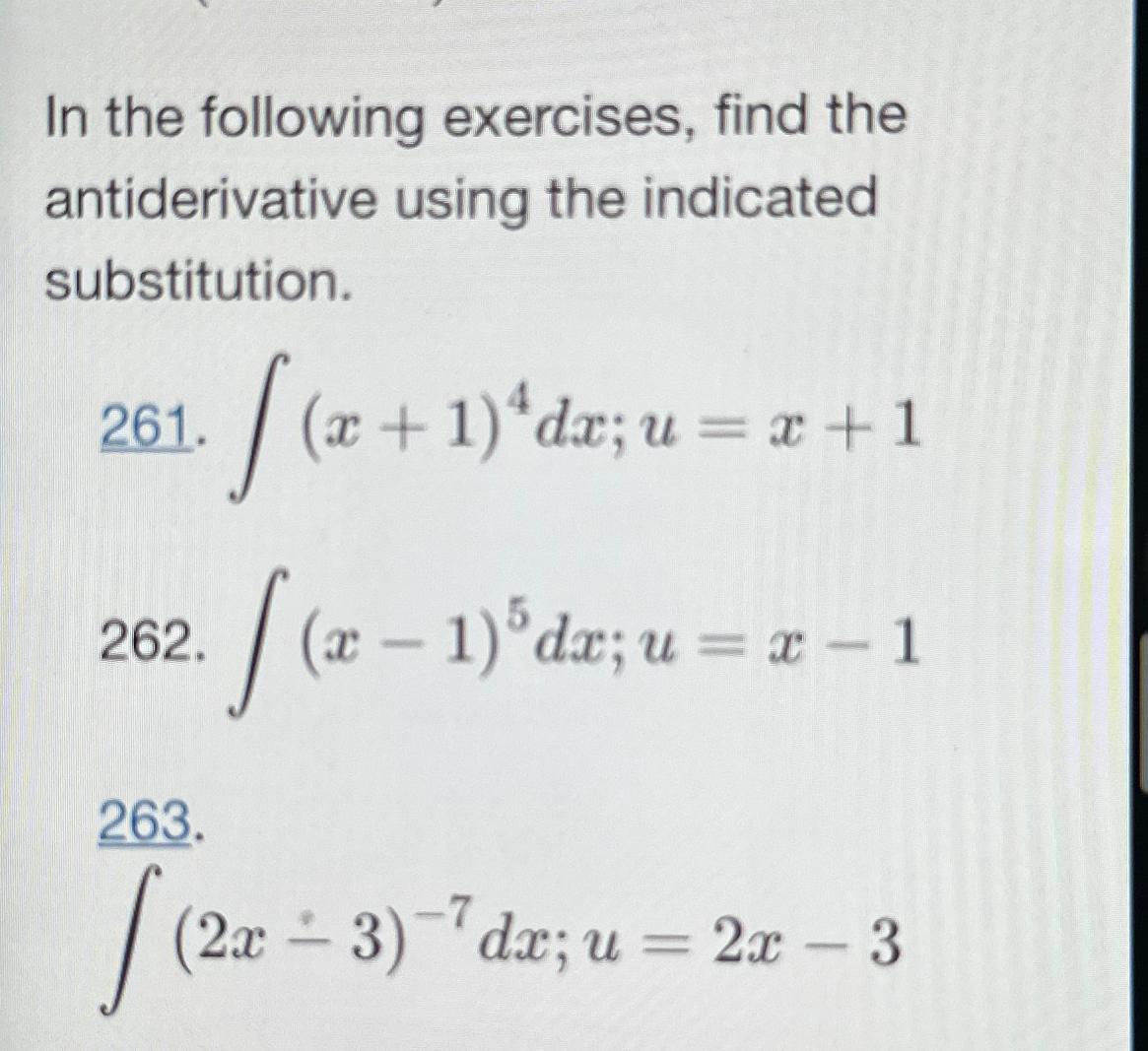 In the following exercises, find the antiderivative using the indicated substitution.

261. $\int (x+1)^4 dx; u = x+1$

262. $\int (x-1)^5 dx; u = x-1$

263.

$\int (2x-3)^{-7} dx; u = 2x-3$